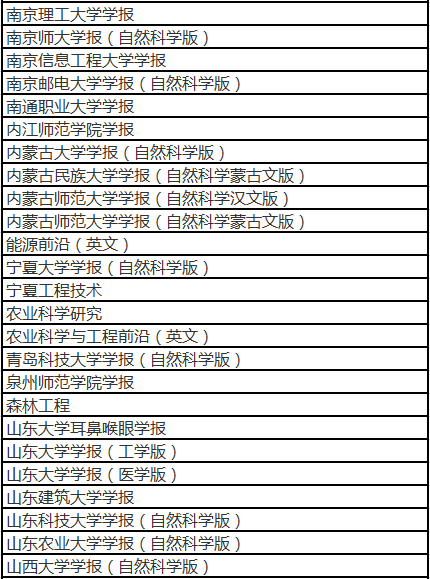 | 南京理工大学学报 |
|---|
| 南京师大学报（自然科学版） |
| 南京信息工程大学学报 |
| 南京邮电大学学报（自然科学版） |
| 南通职业大学学报 |
| 内江师范学院学报 |
| 内蒙古大学学报（自然科学版） |
| 内蒙古民族大学学报（自然科学蒙古文版） |
| 内蒙古师范大学学报（自然科学汉文版） |
| 内蒙古师范大学学报（自然科学蒙古文版） |
| 能源前沿（英文） |
| 宁夏大学学报（自然科学版） |
| 宁夏工程技术 |
| 农业科学研究 |
| 农业科学与工程前沿（英文） |
| 青岛科技大学学报（自然科学版） |
| 泉州师范学院学报 |
| 森林工程 |
| 山东大学耳鼻喉眼学报 |
| 山东大学学报（工学版） |
| 山东大学学报（医学版） |
| 山东建筑大学学报 |
| 山东科技大学学报（自然科学版） |
| 山东农业大学学报（自然科学版） |
| 山西大学学报（自然科学版） |